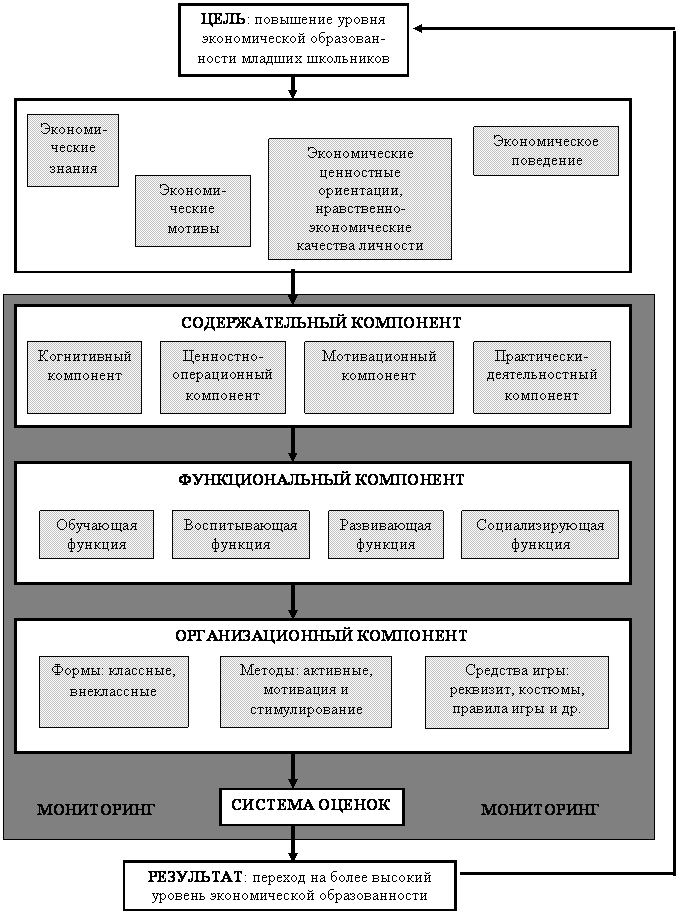 ЦЕЛЬ: повышение уровня экономической образованности младших школьников

Экономические знания

Экономические мотивы

Экономические ценностные ориентации, нравственно-экономические качества личности

Экономическое поведение

СОДЕРЖАТЕЛЬНЫЙ КОМПОНЕНТ

Когнитивный компонент

Ценностно-операционный компонент

Мотивационный компонент

Практически-деятельностный компонент

ФУНКЦИОНАЛЬНЫЙ КОМПОНЕНТ

Обучающая функция

Воспитывающая функция

Развивающая функция

Социализирующая функция

ОРГАНИЗАЦИОННЫЙ КОМПОНЕНТ

Формы: классные, внеклассные

Методы: активные, мотивация и стимулирование

Средства игры: реквизит, костюмы, правила игры и др.

МОНИТОРИНГ

СИСТЕМА ОЦЕНОК

МОНИТОРИНГ

РЕЗУЛЬТАТ: переход на более высокий уровень экономической образованности